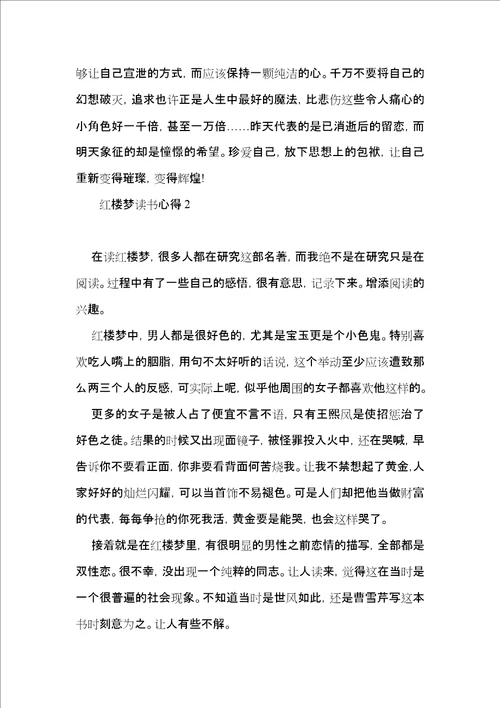 够让自己宣泄的方式，而应该保持一颗纯洁的心。千万不要将自己的幻想破灭，追求也许正是人生中最好的魔法，比悲伤这些令人痛心的小角色好一千倍，甚至一万倍……昨天代表的是已消逝后的留恋，而明天象征的却是憧憬的希望。珍爱自己，放下思想上的包袱，让自己重新变得璀璨，变得辉煌!

红楼梦读书心得 2

在读红楼梦，很多人都在研究这部名著，而我绝不是在研究只是在阅读。过程中有了一些自己的感悟，很有意思，记录下来。增添阅读的兴趣。

红楼梦中，男人都是很好色的，尤其是宝玉更是个小色鬼。特别喜欢吃人嘴上的胭脂，用句不太好听的话说，这个举动至少应该遭致那么两三个人的反感，可实际上呢，似乎他周围的女子都喜欢他这样的。

更多的女子是被人占了便宜不言不语，只有王熙凤是使招惩治了好色之徒。结果的时候又出现面镜子，被怪罪投入火中，还在哭喊，早告诉你不要看正面，你非要看背面何苦烧我。让我不禁想起了黄金，人家好好的灿烂闪耀，可以当首饰不易褪色。可是人们却把他当做财富的代表，每每争抢的你死我活，黄金要是能哭，也会这样哭了。

接着就是在红楼梦里，有很明显的男性之前恋情的描写，全部都是双性恋。很不幸，没出现一个纯粹的同志。让人读来，觉得这在当时是一个很普遍的社会现象。不知道当时是世风如此，还是曹雪芹写这本书时刻意为之。让人有些不解。